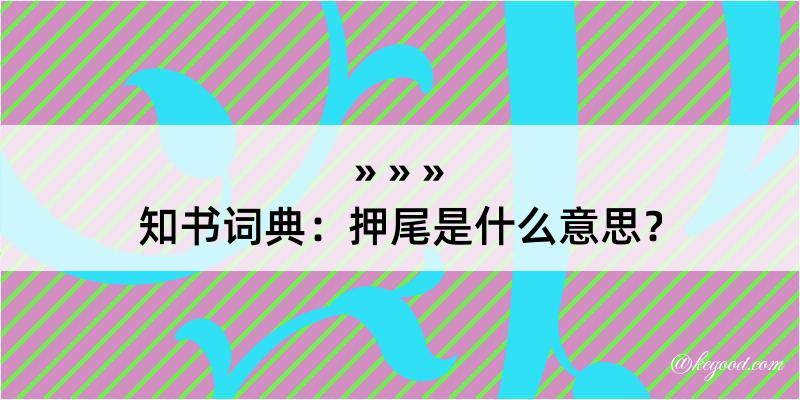 » » »

知书词典：押尾是什么意思？

@kegood.com